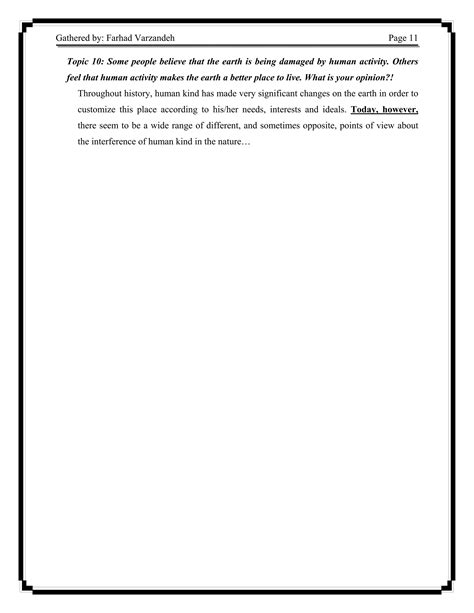 Gathered by: Farhad Varzandeh

Page 11

Topic 10: Some people believe that the earth is being damaged by human activity. Others feel that human activity makes the earth a better place to live. What is your opinion?!

Throughout history, human kind has made very significant changes on the earth in order to customize this place according to his/her needs, interests and ideals. Today, however, there seem to be a wide range of different, and sometimes opposite, points of view about the interference of human kind in the nature…